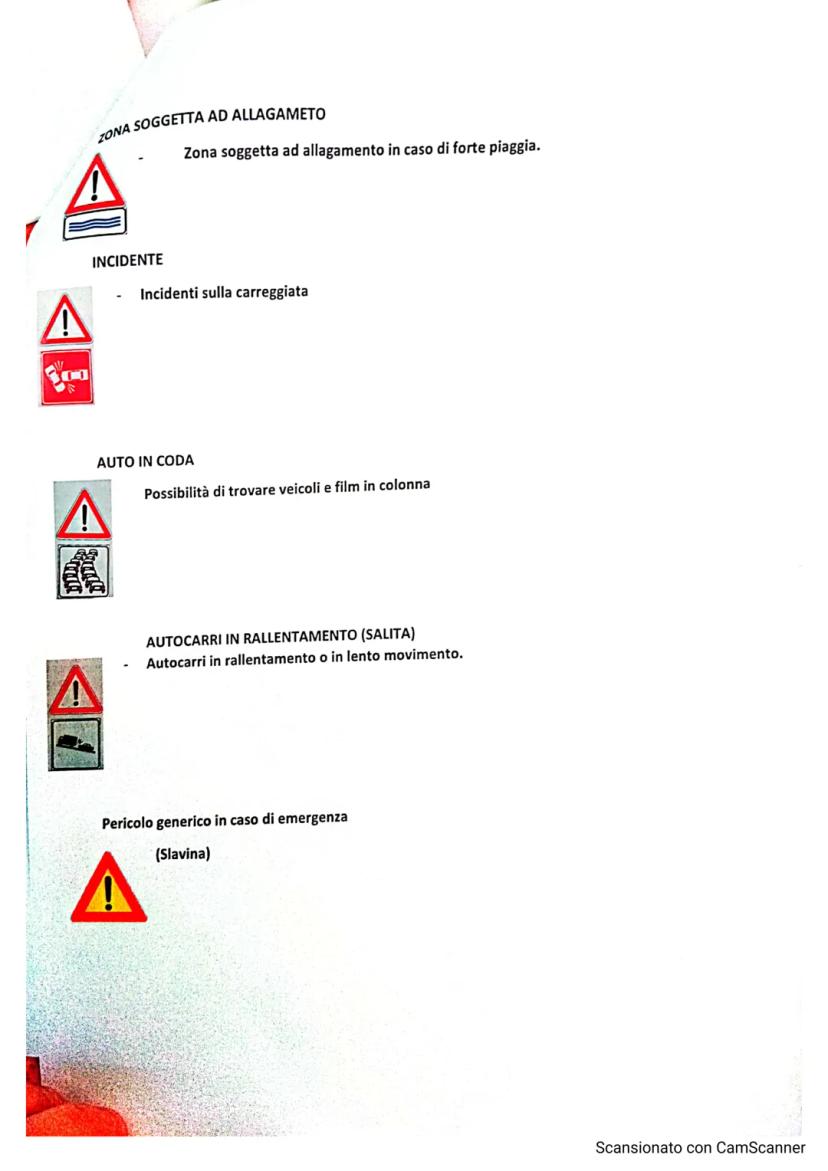 ZONA SOGGETTA AD ALLAGAMETO

- Zona soggetta ad allagamento in caso di forte piaggia.

INCIDENTE

- Incidenti sulla carreggiata

AUTO IN CODA

Possibilità di trovare veicoli e film in colonna

AUTOCARRI IN RALLENTAMENTO (SALITA)

- Autocarri in rallentamento o in lento movimento.

Pericolo generico in caso di emergenza

(Slavina)

Scansionato con CamScanner